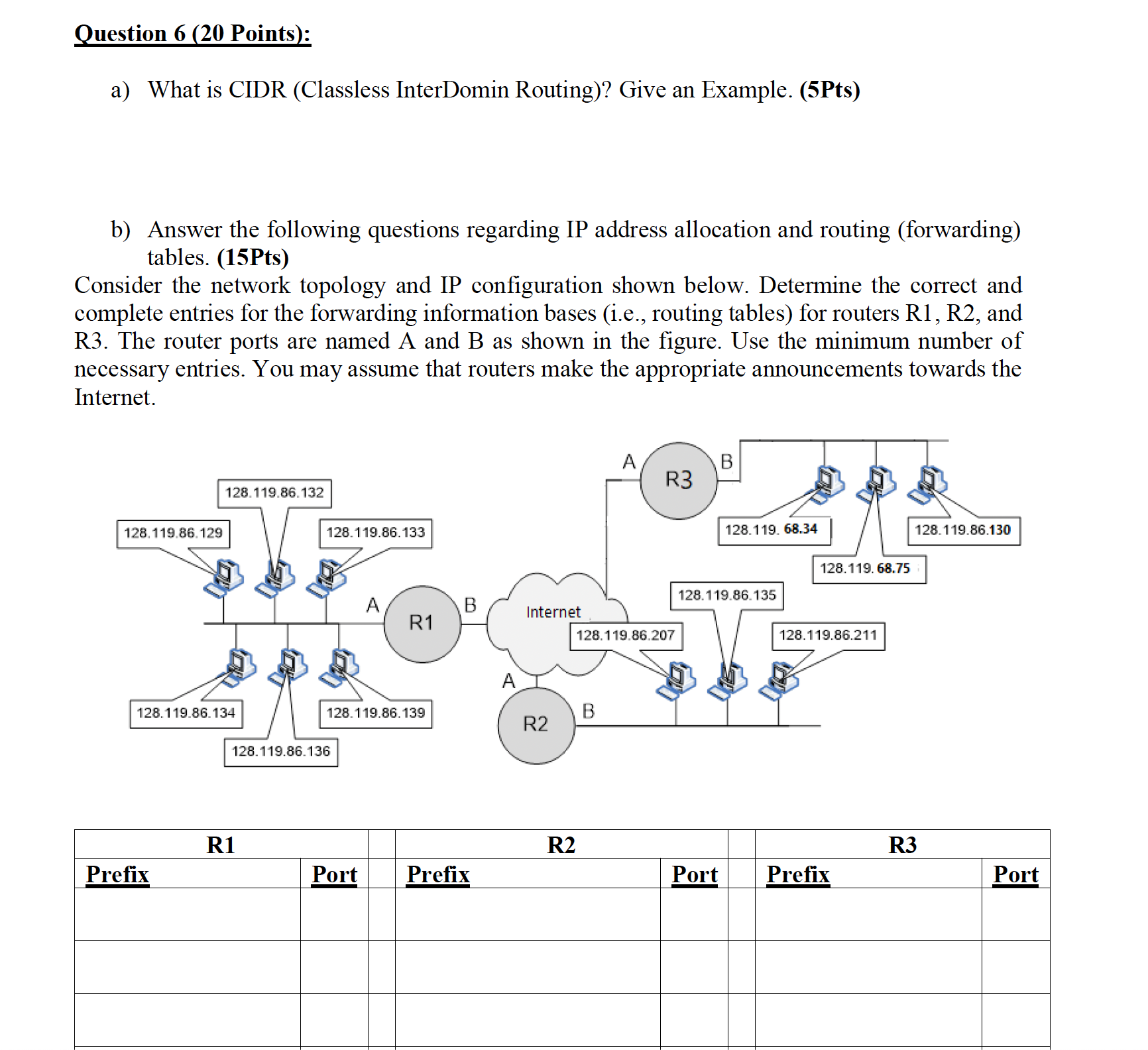 Question 6 (20 Points):

a) What is CIDR (Classless InterDomin Routing)? Give an Example. (5Pts)

b) Answer the following questions regarding IP address allocation and routing (forwarding) tables. (15Pts)

Consider the network topology and IP configuration shown below. Determine the correct and complete entries for the forwarding information bases (i.e., routing tables) for routers R1, R2, and R3. The router ports are named A and B as shown in the figure. Use the minimum number of necessary entries. You may assume that routers make the appropriate announcements towards the Internet.

128.119.86.132
128.119.86.129
128.119.86.133
A
R1
B
128.119.86.134
128.119.86.139
128.119.86.136
Internet
A
R3
B
128.119. 68.34
128.119.86.130
128.119. 68.75
128.119.86.135
128.119.86.207
128.119.86.211
A
R2
B

| R1 | | | R2 | | | R3 | |
|---|---|---|---|---|---|---|---|
| Prefix | Port | | Prefix | Port | | Prefix | Port |
| | | | | | | | |
| | | | | | | | |
| | | | | | | | |